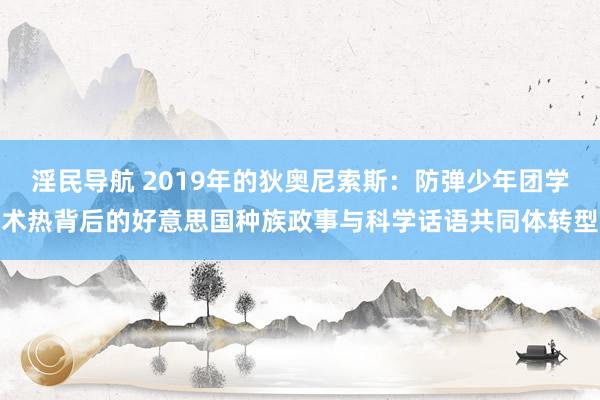 淫民导航 2019年的狄奥尼索斯：防弹少年团学术热背后的好意思国种族政事与科学话语共同体转型